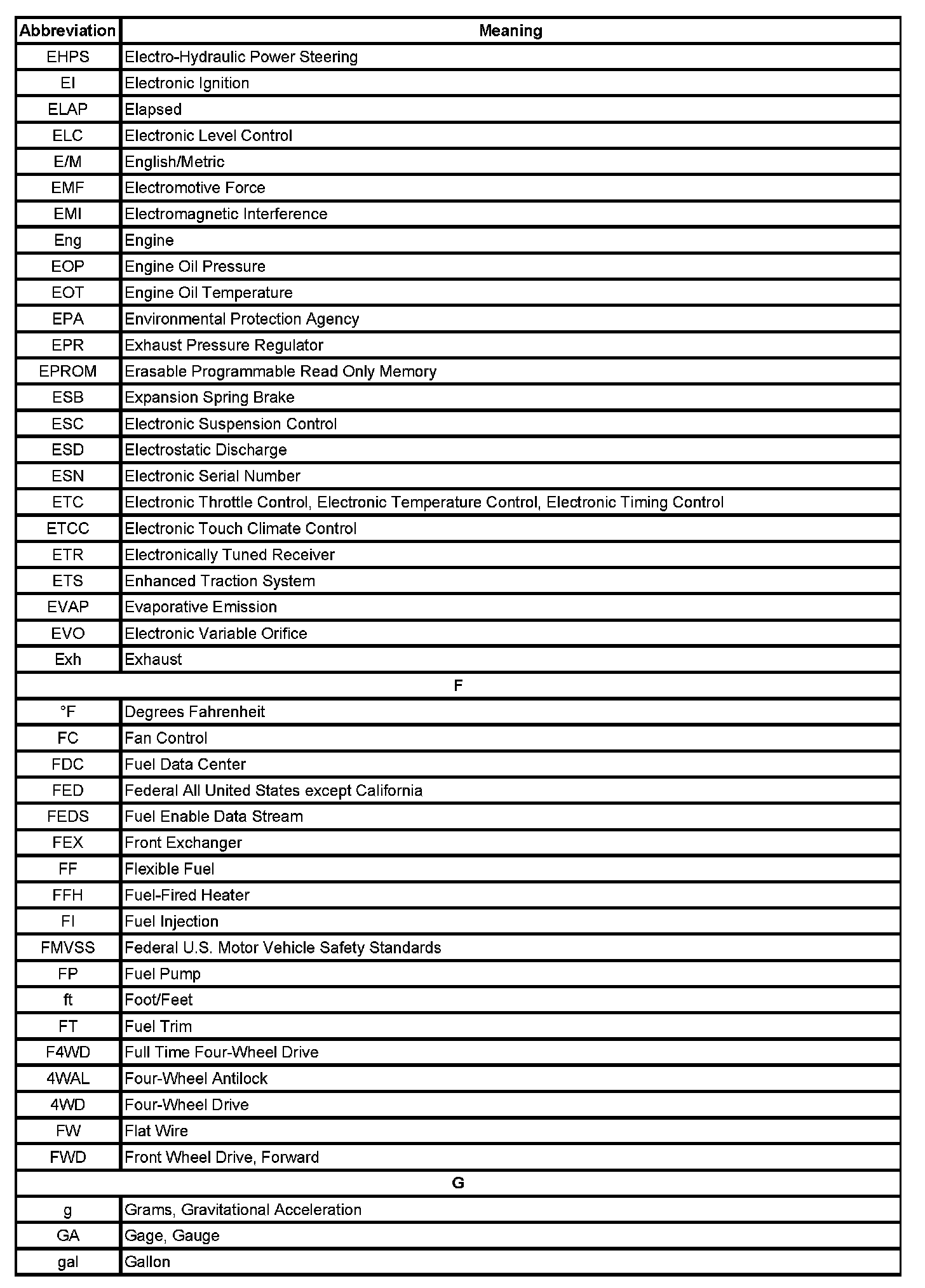 | Abbreviation | Meaning |
|---|---|
| EHPS | Electro-Hydraulic Power Steering |
| EI | Electronic Ignition |
| ELAP | Elapsed |
| ELC | Electronic Level Control |
| E/M | English/Metric |
| EMF | Electromotive Force |
| EMI | Electromagnetic Interference |
| Eng | Engine |
| EOP | Engine Oil Pressure |
| EOT | Engine Oil Temperature |
| EPA | Environmental Protection Agency |
| EPR | Exhaust Pressure Regulator |
| EPROM | Erasable Programmable Read Only Memory |
| ESB | Expansion Spring Brake |
| ESC | Electronic Suspension Control |
| ESD | Electrostatic Discharge |
| ESN | Electronic Serial Number |
| ETC | Electronic Throttle Control, Electronic Temperature Control, Electronic Timing Control |
| ETCC | Electronic Touch Climate Control |
| ETR | Electronically Tuned Receiver |
| ETS | Enhanced Traction System |
| EVAP | Evaporative Emission |
| EVO | Electronic Variable Orifice |
| Exh | Exhaust |
| F | |
| °F | Degrees Fahrenheit |
| FC | Fan Control |
| FDC | Fuel Data Center |
| FED | Federal All United States except California |
| FEDS | Fuel Enable Data Stream |
| FEX | Front Exchanger |
| FF | Flexible Fuel |
| FFH | Fuel-Fired Heater |
| FI | Fuel Injection |
| FMVSS | Federal U.S. Motor Vehicle Safety Standards |
| FP | Fuel Pump |
| ft | Foot/Feet |
| FT | Fuel Trim |
| F4WD | Full Time Four-Wheel Drive |
| 4WAL | Four-Wheel Antilock |
| 4WD | Four-Wheel Drive |
| FW | Flat Wire |
| FWD | Front Wheel Drive, Forward |
| G | |
| g | Grams, Gravitational Acceleration |
| GA | Gage, Gauge |
| gal | Gallon |